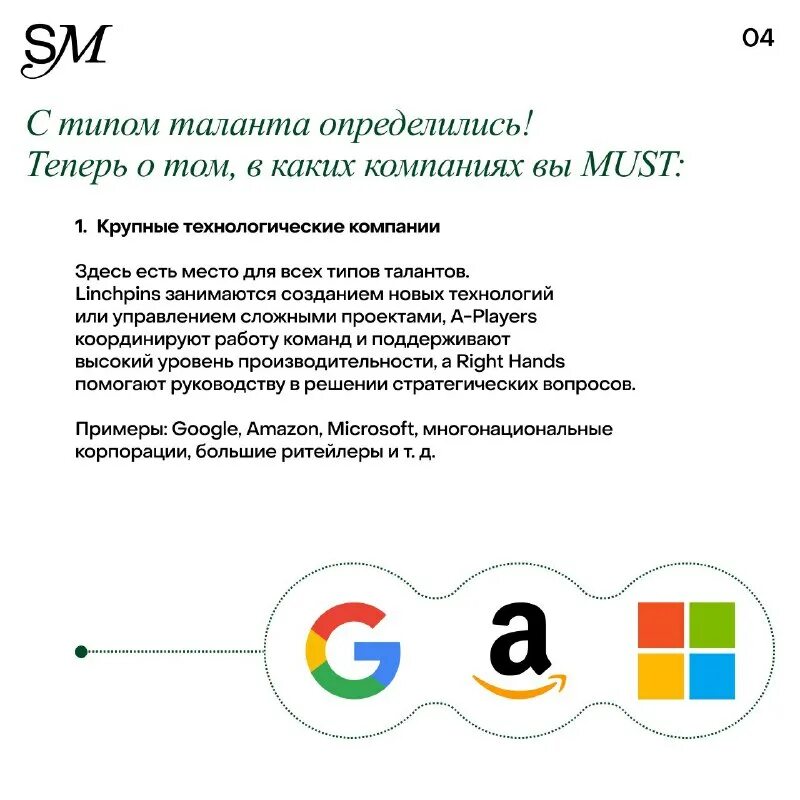 SM

04

С типом таланта определились!
Теперь о том, в каких компаниях вы MUST:

1. Крупные технологические компании

Здесь есть место для всех типов талантов. Linchpins занимаются созданием новых технологий или управлением сложными проектами, A-Players координируют работу команд и поддерживают высокий уровень производительности, а Right Hands помогают руководству в решении стратегических вопросов.

Примеры: Google, Amazon, Microsoft, многонациональные корпорации, большие ритейлеры и т. д.

G

a